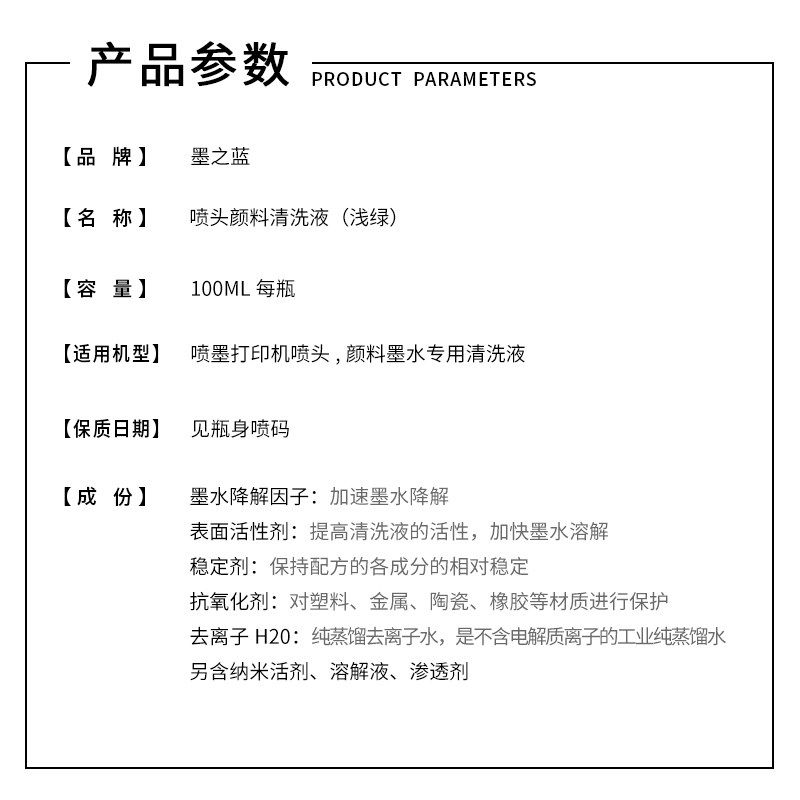 产品参数 PRODUCT PARAMETERS

【品 牌】 墨之蓝

【名 称】 喷头颜料清洗液（浅绿）

【容 量】 100ML 每瓶

【适用机型】 喷墨打印机喷头，颜料墨水专用清洗液

【保质日期】 见瓶身喷码

【成 份】 墨水降解因子：加速墨水降解
表面活性剂：提高清洗液的活性，加快墨水溶解
稳定剂：保持配方的各成分的相对稳定
抗氧化剂：对塑料、金属、陶瓷、橡胶等材质进行保护
去离子 H20：纯蒸馏去离子水，是不含电解质离子的工业纯蒸馏水
另含纳米活剂、溶解液、渗透剂